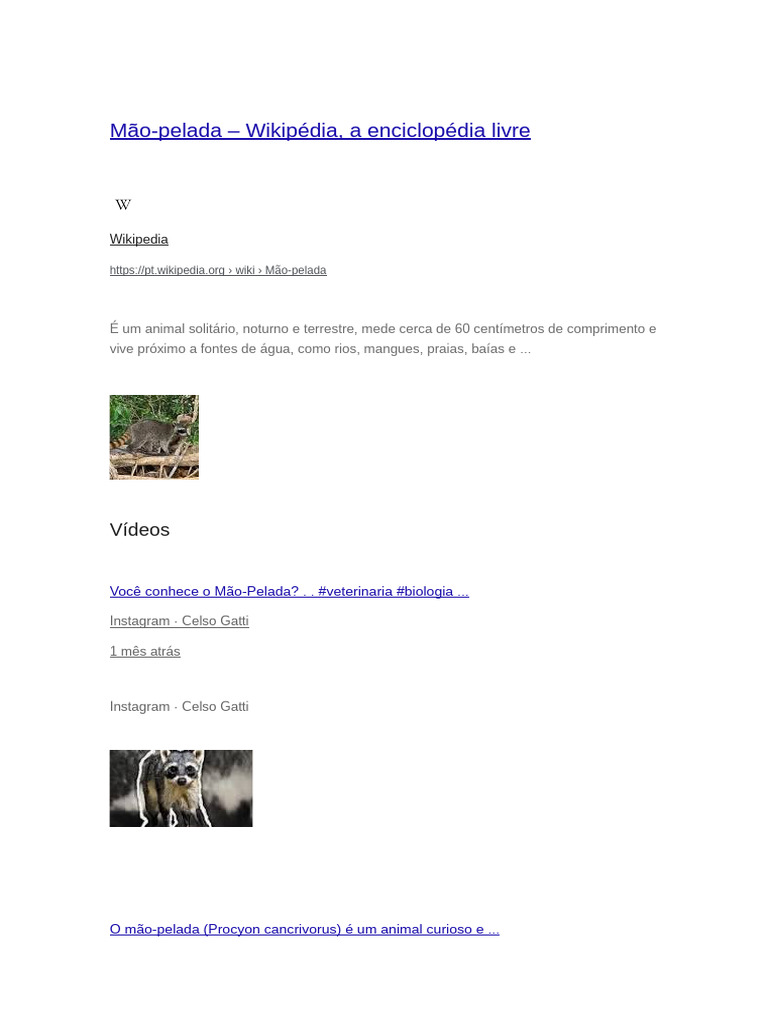 Mão-pelada – Wikipédia, a enciclopédia livre

W

Wikipedia

https://pt.wikipedia.org › wiki › Mão-pelada

É um animal solitário, noturno e terrestre, mede cerca de 60 centímetros de comprimento e vive próximo a fontes de água, como rios, mangues, praias, baías e ...

Vídeos

Você conhece o Mão-Pelada? . . #veterinaria #biologia ...

Instagram · Celso Gatti

1 mês atrás

Instagram · Celso Gatti

O mão-pelada (Procyon cancrivorus) é um animal curioso e ...